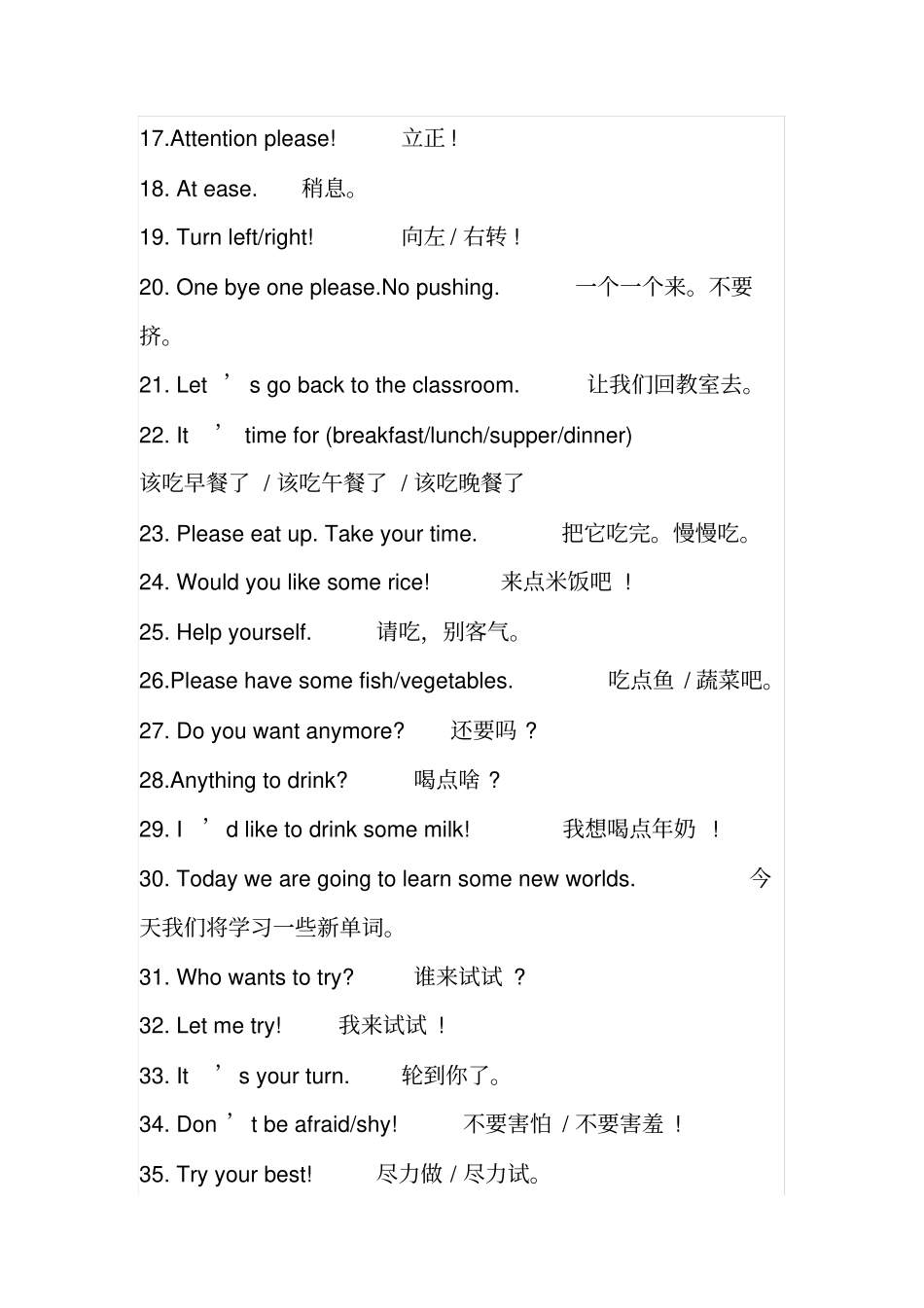 17.Attention please! 立正！

18. At ease. 稍息。

19. Turn left/right! 向左 / 右转！

20. One bye one please.No pushing. 一个一个来。不要挤。

21. Let ’ s go back to the classroom. 让我们回教室去。

22. It ’ time for (breakfast/lunch/supper/dinner) 该吃早餐了 / 该吃午餐了 / 该吃晚餐了

23. Please eat up. Take your time. 把它吃完。慢慢吃。

24. Would you like some rice! 来点米饭吧 ！

25. Help yourself. 请吃，别客气。

26.Please have some fish/vegetables. 吃点鱼 / 蔬菜吧。

27. Do you want anymore? 还要吗 ？

28.Anything to drink? 喝点啥 ？

29. I ’ d like to drink some milk! 我想喝点年奶 ！

30. Today we are going to learn some new worlds. 今天我们将学习一些新单词。

31. Who wants to try? 谁来试试 ？

32. Let me try! 我来试试 ！

33. It ’ s your turn. 轮到你了。

34. Don ’ t be afraid/shy! 不要害怕 / 不要害羞 ！

35. Try your best! 尽力做 / 尽力试。